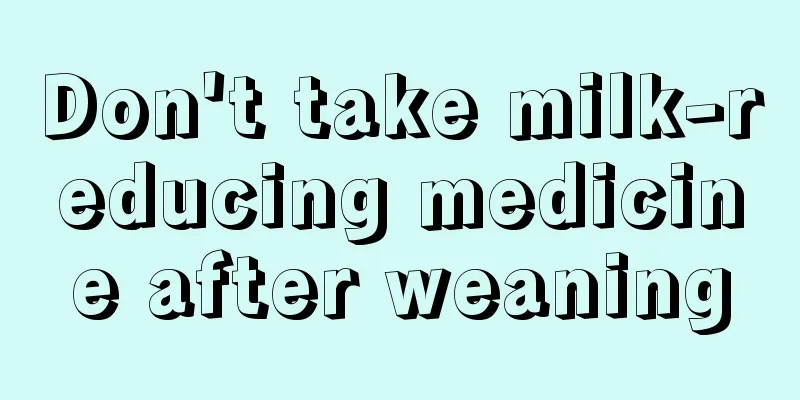 Don't take milk-reducing medicine after weaning